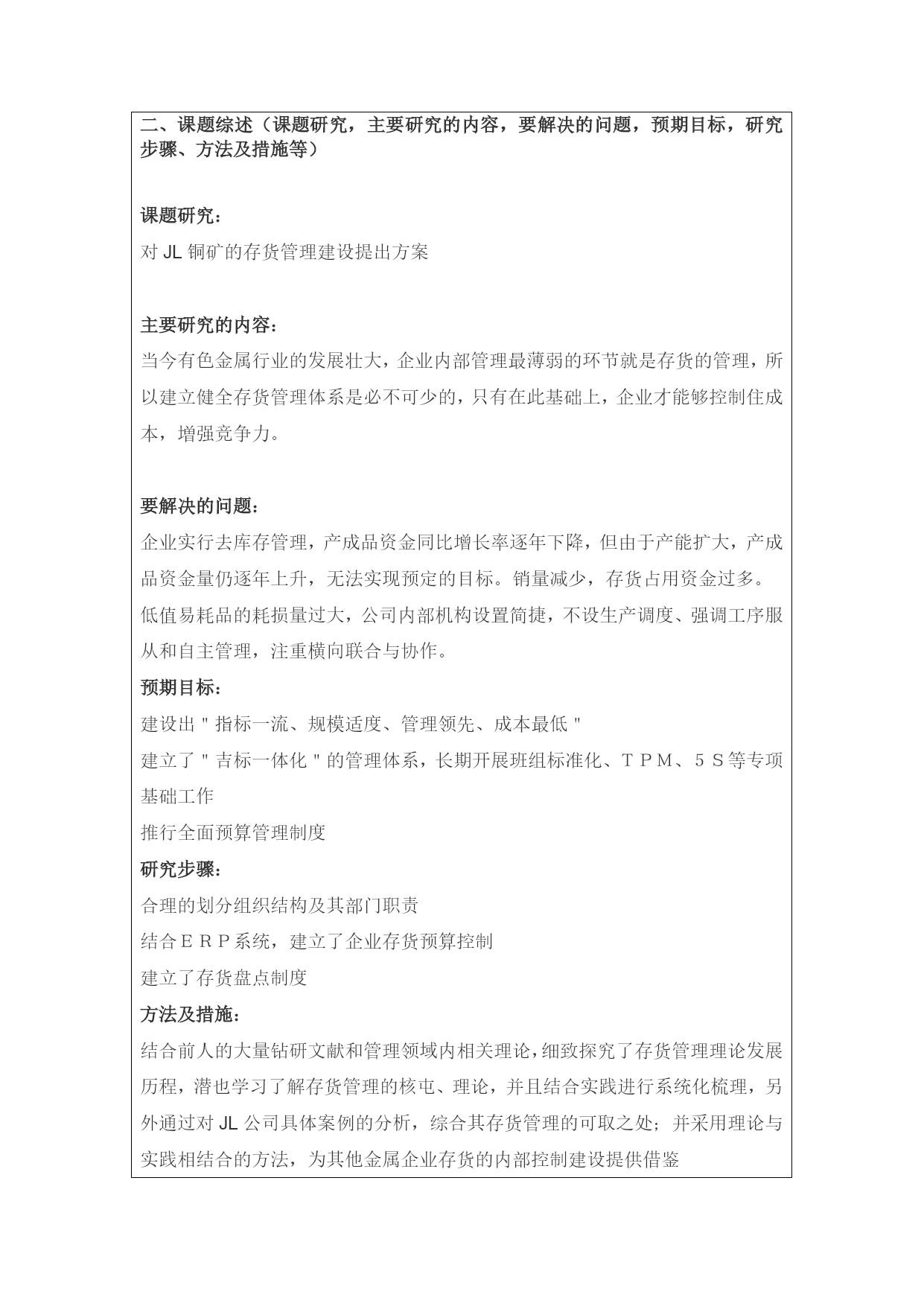 二、课题综述（课题研究，主要研究的内容，要解决的问题，预期目标，研究步骤、方法及措施等）

课题研究：

对 JL 铜矿的存货管理建设提出方案

主要研究的内容：

当今有色金属行业的发展壮大，企业内部管理最薄弱的环节就是存货的管理，所以建立健全存货管理体系是必不可少的，只有在此基础上，企业才能够控制住成本，增强竞争力。

要解决的问题：

企业实行去库存管理，产成品资金同比增长率逐年下降，但由于产能扩大，产成品资金量仍逐年上升，无法实现预定的目标。销量减少，存货占用资金过多。

低值易耗品的耗损量过大，公司内部机构设置简捷，不设生产调度、强调工序服从和自主管理，注重横向联合与协作。

预期目标：

建设出＂指标一流、规模适度、管理领先、成本最低＂

建立了＂吉标一体化＂的管理体系，长期开展班组标准化、ＴＰＭ、５Ｓ等专项基础工作

推行全面预算管理制度

研究步骤：

合理的划分组织结构及其部门职责

结合ＥＲＰ系统，建立了企业存货预算控制

建立了存货盘点制度

方法及措施：

结合前人的大量钻研文献和管理领域内相关理论，细致探究了存货管理理论发展历程，潜也学习了解存货管理的核屯、理论，并且结合实践进行系统化梳理，另外通过对 JL 公司具体案例的分析，综合其存货管理的可取之处；并采用理论与实践相结合的方法，为其他金属企业存货的内部控制建设提供借鉴